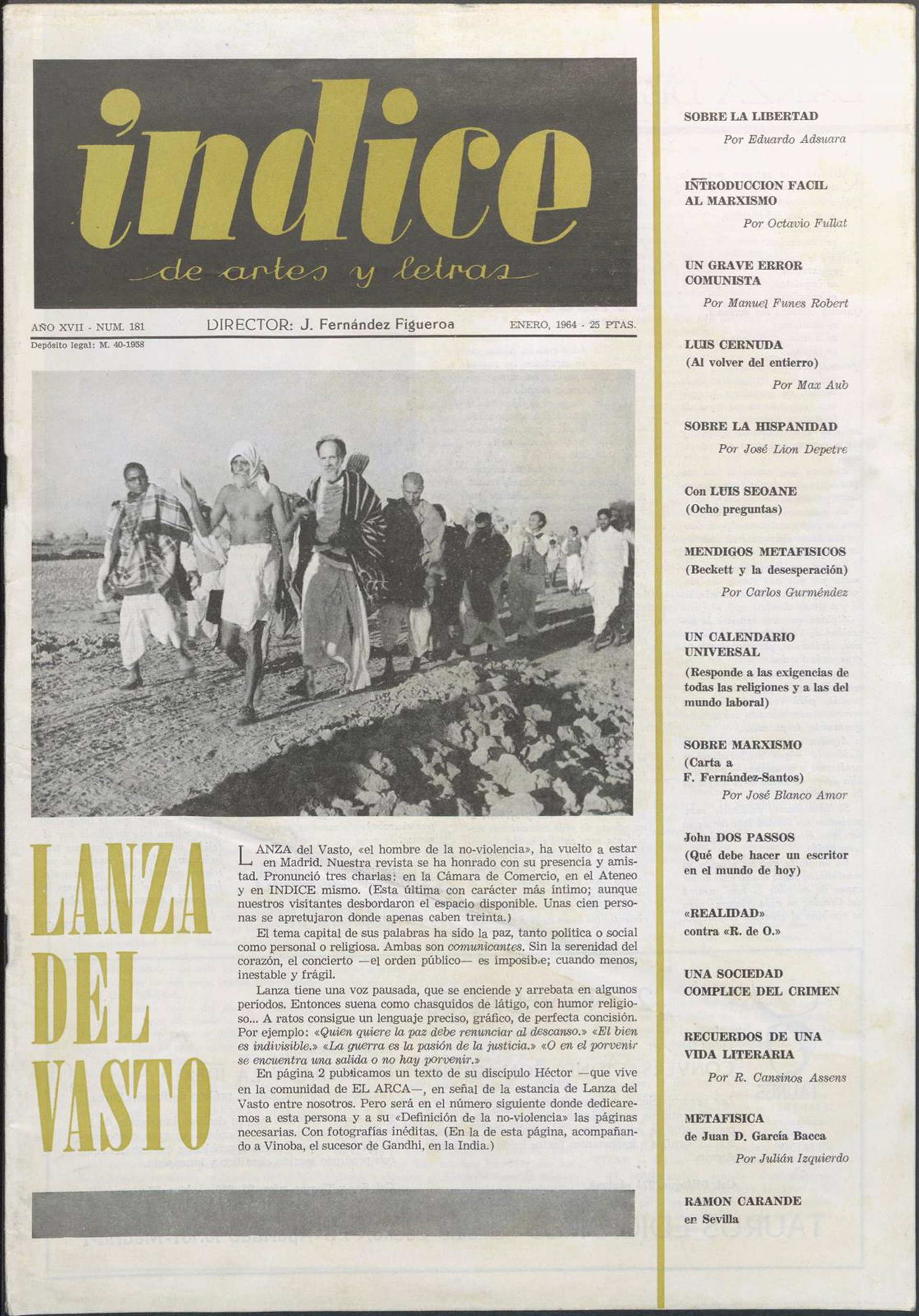 índice
de artes y letras

AÑO XVII - NUM. 181 DIRECTOR: J. Fernández Figueroa ENERO, 1964 - 25 PTAS.
Depósito legal: M. 40-1958

LANZA DEL VASTO

LANZA del Vasto, «el hombre de la no-violencia», ha vuelto a estar en Madrid. Nuestra revista se ha honrado con su presencia y amistad. Pronunció tres charlas: en la Cámara de Comercio, en el Ateneo y en INDICE mismo. (Esta última con carácter más íntimo; aunque nuestros visitantes desbordaron el espacio disponible. Unas cien personas se apretujaron donde apenas caben treinta.)

El tema capital de sus palabras ha sido la paz, tanto política o social como personal o religiosa. Ambas son comunicantes. Sin la serenidad del corazón, el concierto —el orden público— es imposible; cuando menos, inestable y frágil.

Lanza tiene una voz pausada, que se enciende y arrebata en algunos períodos. Entonces suena como chasquidos de látigo, con humor religioso... A ratos consigue un lenguaje preciso, gráfico, de perfecta concisión. Por ejemplo: «Quien quiere la paz debe renunciar al descanso.» «El bien es indivisible.» «La guerra es la pasión de la justicia.» «O en el porvenir se encuentra una salida o no hay porvenir.»

En página 2 publicamos un texto de su discípulo Héctor —que vive en la comunidad de EL ARCA—, en señal de la estancia de Lanza del Vasto entre nosotros. Pero será en el número siguiente donde dedicaremos a esta persona y a su «Definición de la no-violencia» las páginas necesarias. Con fotografías inéditas. (En la de esta página, acompañando a Vinoba, el sucesor de Gandhi, en la India.)

SOBRE LA LIBERTAD
Por Eduardo Adsuara

INTRODUCCION FACIL AL MARXISMO
Por Octavio Fullat

UN GRAVE ERROR COMUNISTA
Por Manuel Funes Robert

LUIS CERNUDA
(Al volver del entierro)
Por Max Aub

SOBRE LA HISPANIDAD
Por José Lion Depetre

Con LUIS SEOANE
(Ocho preguntas)

MENDIGOS METAFISICOS
(Beckett y la desesperación)
Por Carlos Gurméndez

UN CALENDARIO UNIVERSAL
(Responde a las exigencias de todas las religiones y a las del mundo laboral)

SOBRE MARXISMO
(Carta a F. Fernández-Santos)
Por José Blanco Amor

John DOS PASSOS
(Qué debe hacer un escritor en el mundo de hoy)

«REALIDAD»
contra «R. de O.»

UNA SOCIEDAD COMPLICE DEL CRIMEN

RECUERDOS DE UNA VIDA LITERARIA
Por R. Cansinos Assens

METAFISICA
de Juan D. García Bacca
Por Julián Izquierdo

RAMON CARANDE
en Sevilla